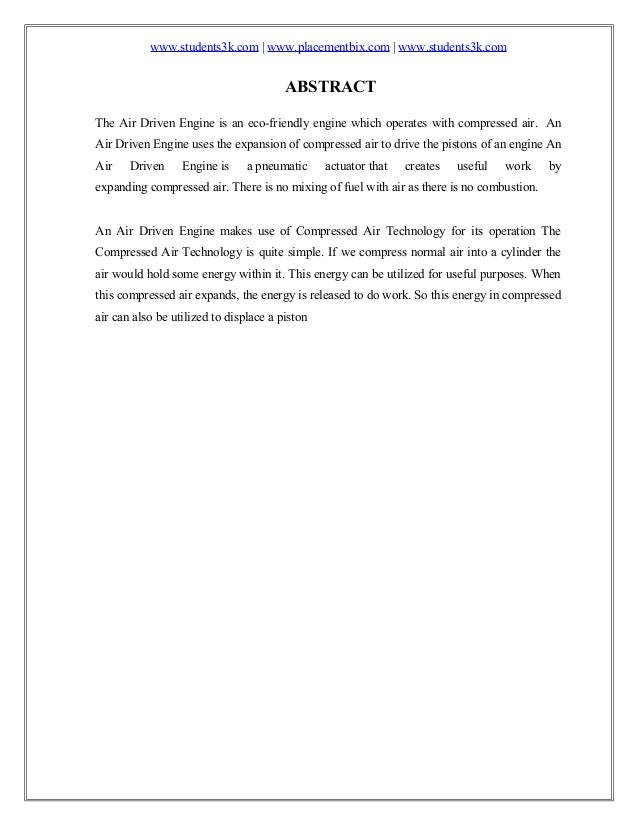 www.students3k.com | www.placementbix.com | www.students3k.com

ABSTRACT

The Air Driven Engine is an eco-friendly engine which operates with compressed air. An Air Driven Engine uses the expansion of compressed air to drive the pistons of an engine An Air Driven Engine is a pneumatic actuator that creates useful work by expanding compressed air. There is no mixing of fuel with air as there is no combustion.

An Air Driven Engine makes use of Compressed Air Technology for its operation The Compressed Air Technology is quite simple. If we compress normal air into a cylinder the air would hold some energy within it. This energy can be utilized for useful purposes. When this compressed air expands, the energy is released to do work. So this energy in compressed air can also be utilized to displace a piston